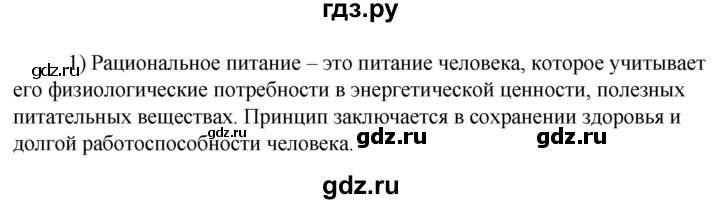 гдз.ру

gdz.ru 1) Рациональное питание – это питание человека, которое учитывает его физиологические потребности в энергетической ценности, полезных питательных веществах. Принцип заключается в сохранении здоровья и долгой работоспособности человека. gdz.ru gdz.ru gdz.ru

gdz.ru